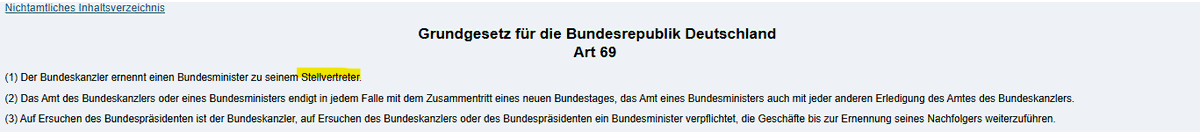 Nichtamtliches Inhaltsverzeichnis

Grundgesetz für die Bundesrepublik Deutschland
Art 69

(1) Der Bundeskanzler ernennt einen Bundesminister zu seinem Stellvertreter.

(2) Das Amt des Bundeskanzlers oder eines Bundesministers endigt in jedem Falle mit dem Zusammentritt eines neuen Bundestages, das Amt eines Bundesministers auch mit jeder anderen Erledigung des Amtes des Bundeskanzlers.

(3) Auf Ersuchen des Bundespräsidenten ist der Bundeskanzler, auf Ersuchen des Bundeskanzlers oder des Bundespräsidenten ein Bundesminister verpflichtet, die Geschäfte bis zur Ernennung seines Nachfolgers weiterzuführen.